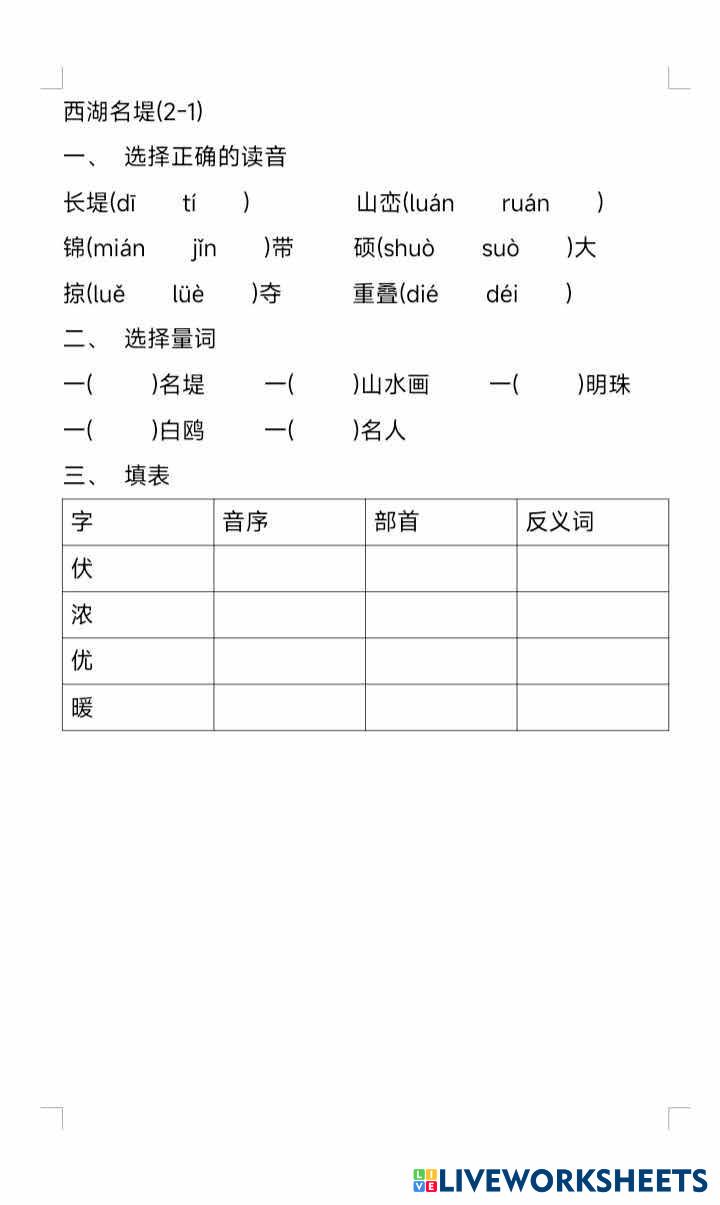 西湖名堤(2-1)

一、 选择正确的读音

长堤(dī tí ) 山峦(luán ruán )

锦(mián jǐn )带 硕(shuò suò )大

掠(luě lüè )夺 重叠(dié déi )

二、 选择量词

一( )名堤 一( )山水画 一( )明珠

一( )白鸥 一( )名人

三、 填表

| 字 | 音序 | 部首 | 反义词 |
|---|---|---|---|
| 伏 | | | |
| 浓 | | | |
| 优 | | | |
| 暖 | | | |

LIVEWORKSHEETS